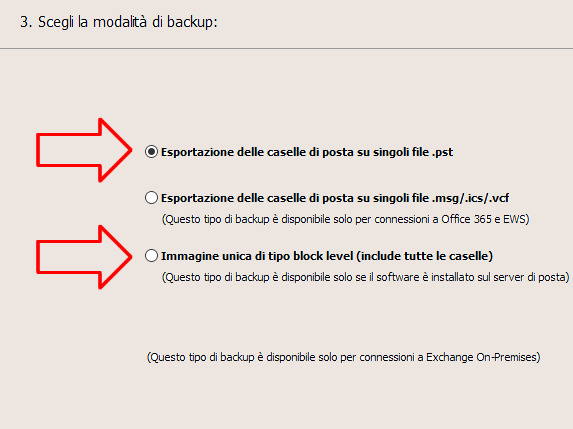 3. Scegli la modalità di backup:

Esportazione delle caselle di posta su singoli file .pst

Esportazione delle caselle di posta su singoli file .msg/.ics/.vcf
(Questo tipo di backup è disponibile solo per connessioni a Office 365 e EWS)

Immagine unica di tipo block level (include tutte le caselle)
(Questo tipo di backup è disponibile solo se il software è installato sul server di posta)

(Questo tipo di backup è disponibile solo per connessioni a Exchange On-Premises)